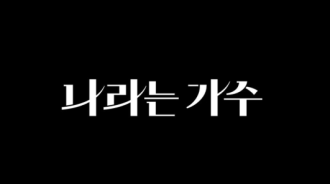 나라는 가수